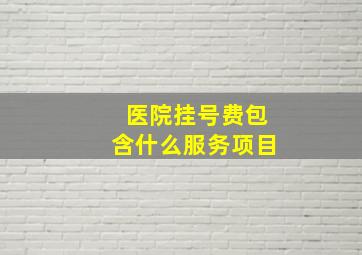 医院挂号费包含什么服务项目